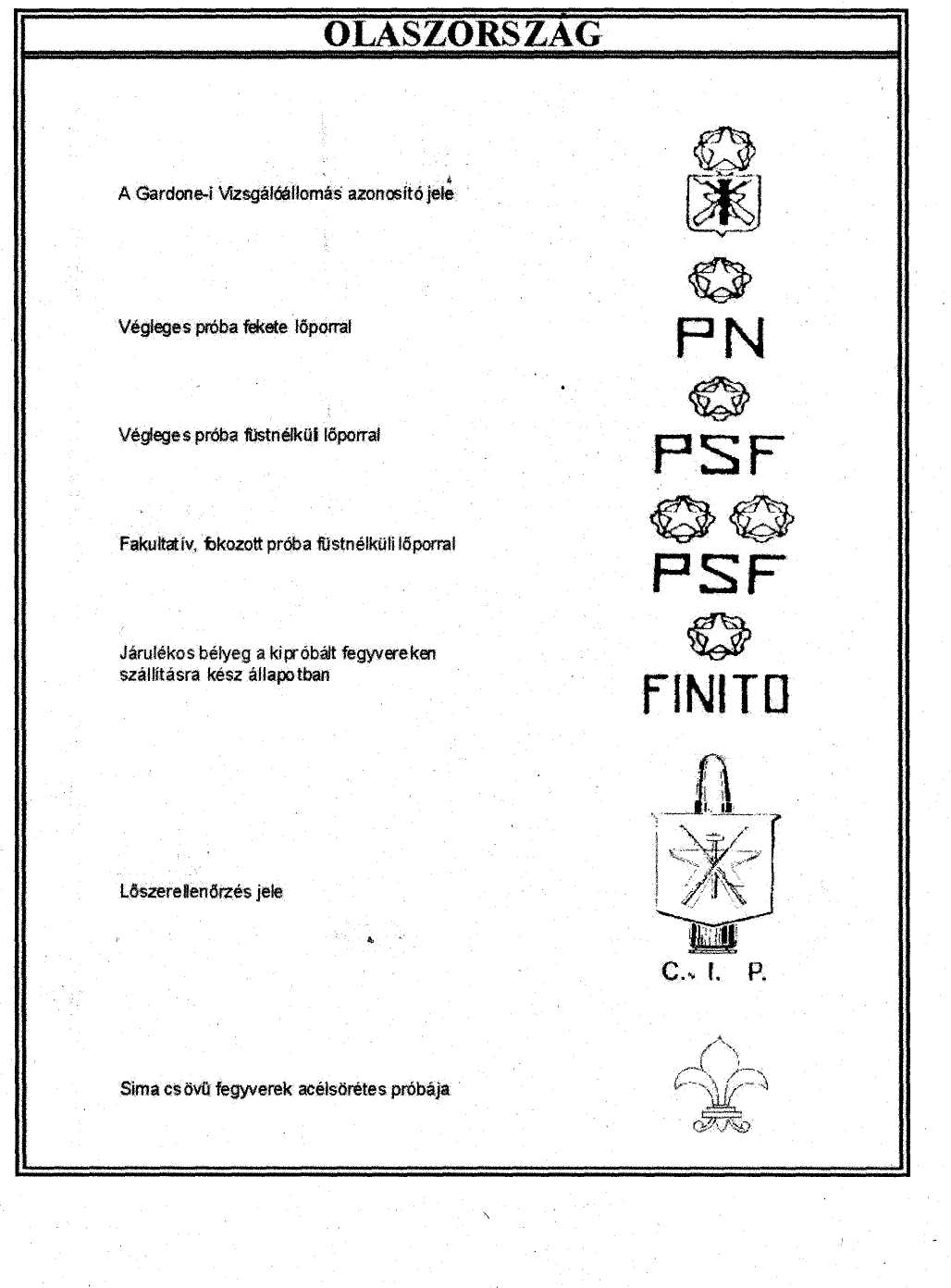 OLASZORSZÁG

A Gardone-i Vizsgálóállomás azonosító jele

Végleges próba fekete lőporral

PN

Végleges próba füstnélküli lőporral

PSF

Fakultatív, fokozott próba füstnélküli lőporral

PSF

Járulékos bélyeg a kipróbált fegyvereken szállításra kész állapotban

FINITO

Lőszerellenőrzés jele

C. I. P.

Sima csövű fegyverek acélsörétes próbája